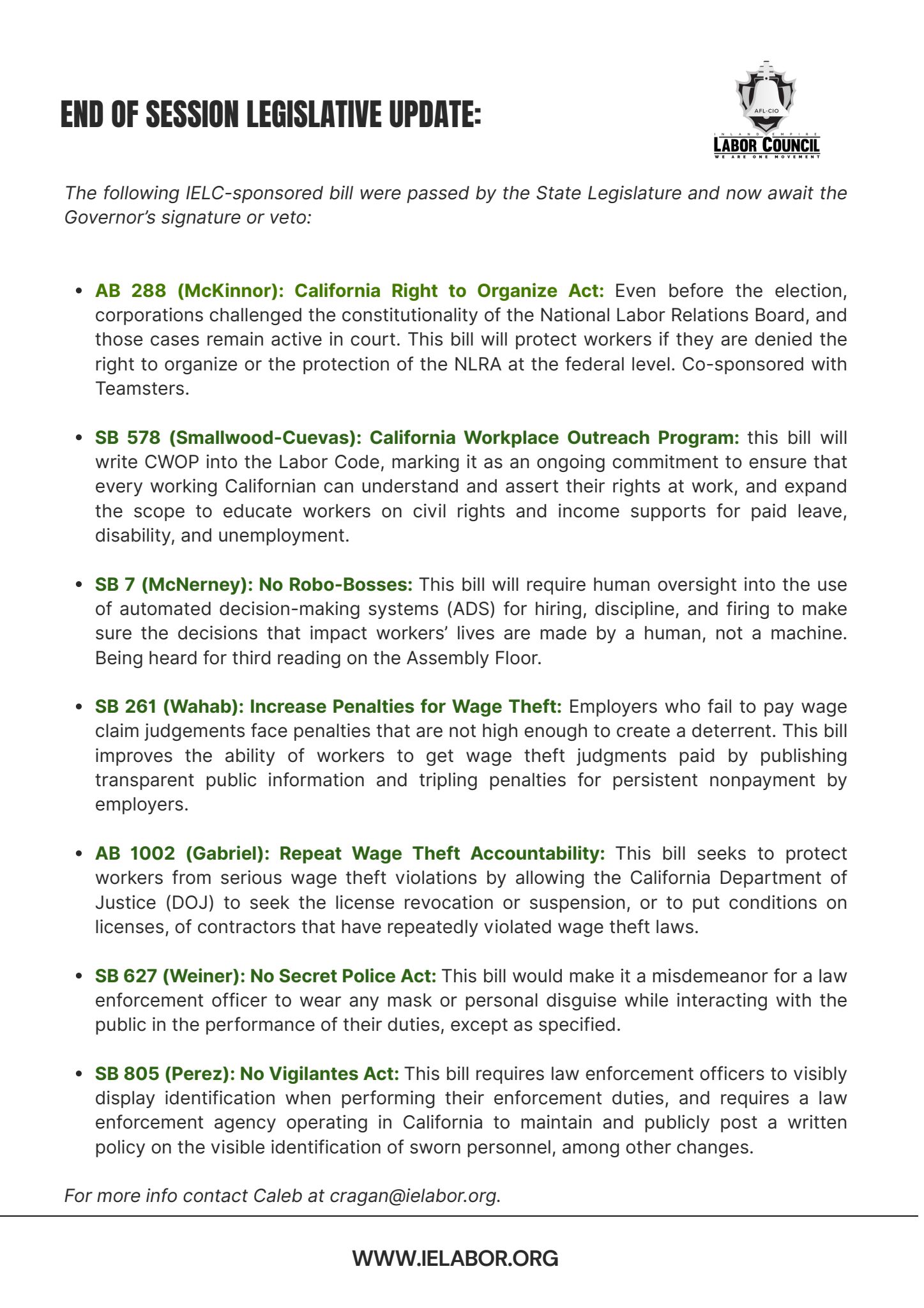 END OF SESSION LEGISLATIVE UPDATE:

AFL-CIO
INLAND EMPIRE
LABOR COUNCIL
WE ARE ONE MOVEMENT

The following IELC-sponsored bill were passed by the State Legislature and now await the Governor's signature or veto:

• AB 288 (McKinnor): California Right to Organize Act: Even before the election, corporations challenged the constitutionality of the National Labor Relations Board, and those cases remain active in court. This bill will protect workers if they are denied the right to organize or the protection of the NLRA at the federal level. Co-sponsored with Teamsters.

• SB 578 (Smallwood-Cuevas): California Workplace Outreach Program: this bill will write CWOP into the Labor Code, marking it as an ongoing commitment to ensure that every working Californian can understand and assert their rights at work, and expand the scope to educate workers on civil rights and income supports for paid leave, disability, and unemployment.

• SB 7 (McNerney): No Robo-Bosses: This bill will require human oversight into the use of automated decision-making systems (ADS) for hiring, discipline, and firing to make sure the decisions that impact workers' lives are made by a human, not a machine. Being heard for third reading on the Assembly Floor.

• SB 261 (Wahab): Increase Penalties for Wage Theft: Employers who fail to pay wage claim judgements face penalties that are not high enough to create a deterrent. This bill improves the ability of workers to get wage theft judgments paid by publishing transparent public information and tripling penalties for persistent nonpayment by employers.

• AB 1002 (Gabriel): Repeat Wage Theft Accountability: This bill seeks to protect workers from serious wage theft violations by allowing the California Department of Justice (DOJ) to seek the license revocation or suspension, or to put conditions on licenses, of contractors that have repeatedly violated wage theft laws.

• SB 627 (Weiner): No Secret Police Act: This bill would make it a misdemeanor for a law enforcement officer to wear any mask or personal disguise while interacting with the public in the performance of their duties, except as specified.

• SB 805 (Perez): No Vigilantes Act: This bill requires law enforcement officers to visibly display identification when performing their enforcement duties, and requires a law enforcement agency operating in California to maintain and publicly post a written policy on the visible identification of sworn personnel, among other changes.

For more info contact Caleb at cragan@ielabor.org.

WWW.IELABOR.ORG